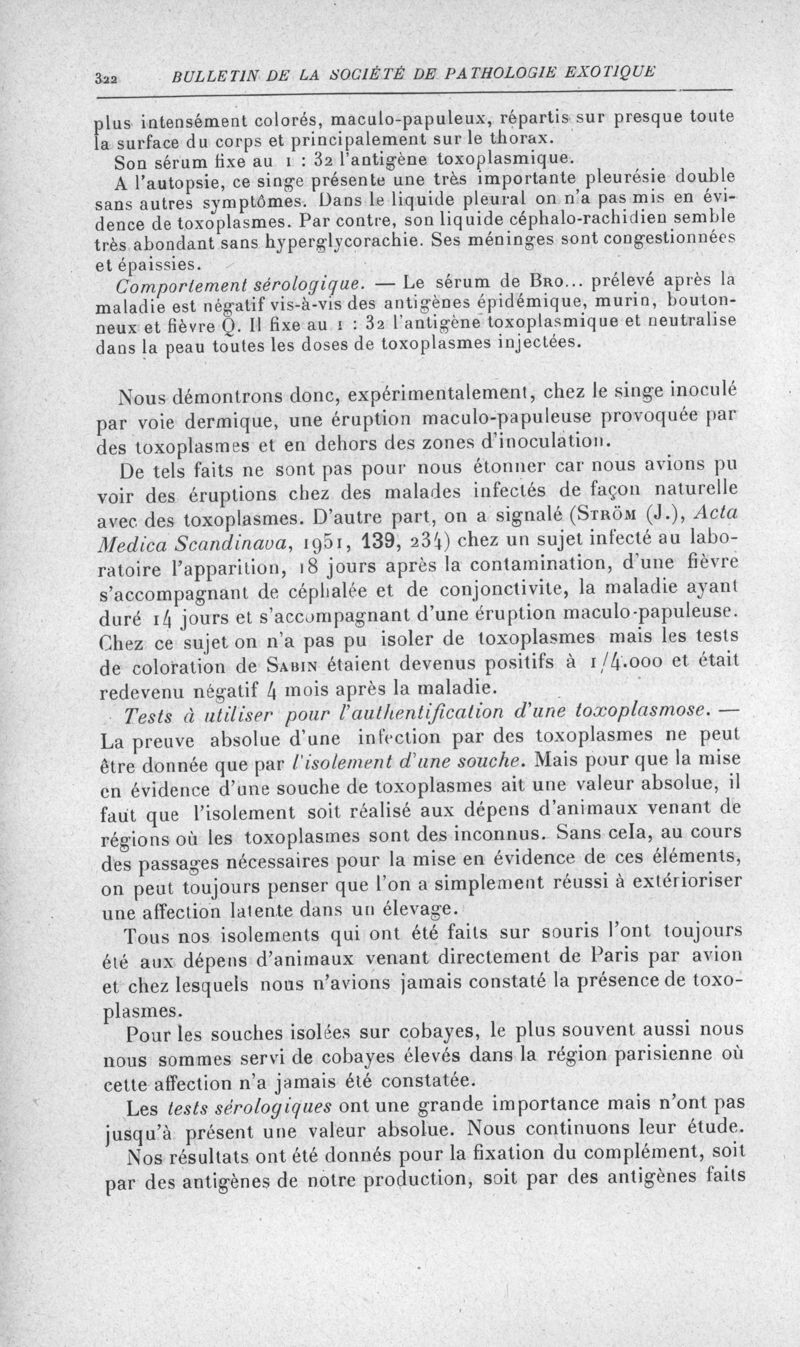 322 BULLETIN DE LA SOCIÉTÉ DE PATHOLOGIE EXOTIQUE

plus intensément colorés, maculo-papuleux, répartis sur presque toute la surface du corps et principalement sur le thorax.

Son sérum fixe au 1 : 32 l'antigène toxoplasmique.

A l'autopsie, ce singe présente une très importante pleurésie double sans autres symptômes. Dans le liquide pleural on n'a pas mis en évidence de toxoplasmes. Par contre, son liquide céphalo-rachidien semble très abondant sans hyperglycorachie. Ses méninges sont congestionnées et épaissies.

Comportement sérologique. — Le sérum de Bro... prélevé après la maladie est négatif vis-à-vis des antigènes épidémique, murin, boutonneux et fièvre Q. Il fixe au 1 : 32 l'antigène toxoplasmique et neutralise dans la peau toutes les doses de toxoplasmes injectées.

Nous démontrons donc, expérimentalement, chez le singe inoculé par voie dermique, une éruption maculo-papuleuse provoquée par des toxoplasmes et en dehors des zones d'inoculation.

De tels faits ne sont pas pour nous étonner car nous avions pu voir des éruptions chez des malades infectés de façon naturelle avec des toxoplasmes. D'autre part, on a signalé (Ström (J.), Acta Medica Scandinava, 1951, 139, 234) chez un sujet infecté au laboratoire l'apparition, 18 jours après la contamination, d'une fièvre s'accompagnant de céphalée et de conjonctivite, la maladie ayant duré 14 jours et s'accompagnant d'une éruption maculo-papuleuse. Chez ce sujet on n'a pas pu isoler de toxoplasmes mais les tests de coloration de Sabin étaient devenus positifs à 1/4.000 et était redevenu négatif 4 mois après la maladie.

Tests à utiliser pour l'authentification d'une toxoplasmose. — La preuve absolue d'une infection par des toxoplasmes ne peut être donnée que par l'isolement d'une souche. Mais pour que la mise en évidence d'une souche de toxoplasmes ait une valeur absolue, il faut que l'isolement soit réalisé aux dépens d'animaux venant de régions où les toxoplasmes sont des inconnus. Sans cela, au cours des passages nécessaires pour la mise en évidence de ces éléments, on peut toujours penser que l'on a simplement réussi à extérioriser une affection latente dans un élevage.

Tous nos isolements qui ont été faits sur souris l'ont toujours été aux dépens d'animaux venant directement de Paris par avion et chez lesquels nous n'avions jamais constaté la présence de toxoplasmes.

Pour les souches isolées sur cobayes, le plus souvent aussi nous nous sommes servi de cobayes élevés dans la région parisienne où cette affection n'a jamais été constatée.

Les tests sérologiques ont une grande importance mais n'ont pas jusqu'à présent une valeur absolue. Nous continuons leur étude.

Nos résultats ont été donnés pour la fixation du complément, soit par des antigènes de notre production, soit par des antigènes faits